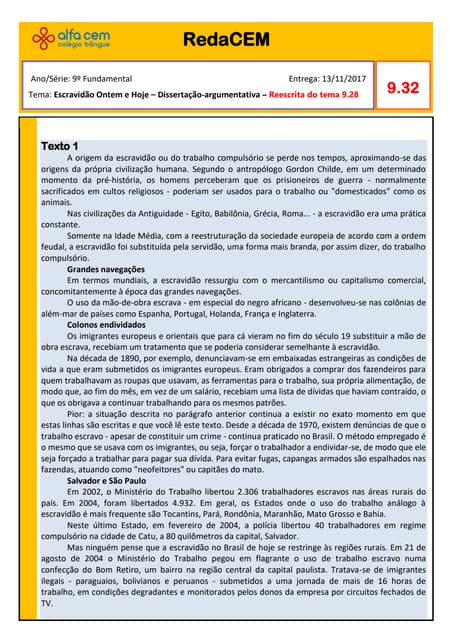 alfa cem
colégio bilíngue

RedaCEM

Ano/Série: 9º Fundamental
Entrega: 13/11/2017
Tema: Escravidão Ontem e Hoje – Dissertação-argumentativa – Reescrita do tema 9.28

9.32

Texto 1

A origem da escravidão ou do trabalho compulsório se perde nos tempos, aproximando-se das origens da própria civilização humana. Segundo o antropólogo Gordon Childe, em um determinado momento da pré-história, os homens perceberam que os prisioneiros de guerra - normalmente sacrificados em cultos religiosos - poderiam ser usados para o trabalho ou "domesticados" como os animais.

Nas civilizações da Antiguidade - Egito, Babilônia, Grécia, Roma... - a escravidão era uma prática constante.

Somente na Idade Média, com a reestruturação da sociedade europeia de acordo com a ordem feudal, a escravidão foi substituída pela servidão, uma forma mais branda, por assim dizer, do trabalho compulsório.

Grandes navegações

Em termos mundiais, a escravidão ressurgiu com o mercantilismo ou capitalismo comercial, concomitantemente à época das grandes navegações.

O uso da mão-de-obra escrava - em especial do negro africano - desenvolveu-se nas colônias de além-mar de países como Espanha, Portugal, Holanda, França e Inglaterra.

Colonos endividados

Os imigrantes europeus e orientais que para cá vieram no fim do século 19 substituir a mão de obra escrava, recebiam um tratamento que se poderia considerar semelhante à escravidão.

Na década de 1890, por exemplo, denunciavam-se em embaixadas estrangeiras as condições de vida a que eram submetidos os imigrantes europeus. Eram obrigados a comprar dos fazendeiros para quem trabalhavam as roupas que usavam, as ferramentas para o trabalho, sua própria alimentação, de modo que, ao fim do mês, em vez de um salário, recebiam uma lista de dívidas que haviam contraído, o que os obrigava a continuar trabalhando para os mesmos patrões.

Pior: a situação descrita no parágrafo anterior continua a existir no exato momento em que estas linhas são escritas e que você lê este texto. Desde a década de 1970, existem denúncias de que o trabalho escravo - apesar de constituir um crime - continua praticado no Brasil. O método empregado é o mesmo que se usava com os imigrantes, ou seja, forçar o trabalhador a endividar-se, de modo que ele seja forçado a trabalhar para pagar sua dívida. Para evitar fugas, capangas armados são espalhados nas fazendas, atuando como "neofeitores" ou capitães do mato.

Salvador e São Paulo

Em 2002, o Ministério do Trabalho libertou 2.306 trabalhadores escravos nas áreas rurais do país. Em 2004, foram libertados 4.932. Em geral, os Estados onde o uso do trabalho análogo à escravidão é mais frequente são Tocantins, Pará, Rondônia, Maranhão, Mato Grosso e Bahia.

Neste último Estado, em fevereiro de 2004, a polícia libertou 40 trabalhadores em regime compulsório na cidade de Catu, a 80 quilômetros da capital, Salvador.

Mas ninguém pense que a escravidão no Brasil de hoje se restringe às regiões rurais. Em 21 de agosto de 2004 o Ministério do Trabalho pegou em flagrante o uso de trabalho escravo numa confecção do Bom Retiro, um bairro na região central da capital paulista. Tratava-se de imigrantes ilegais - paraguaios, bolivianos e peruanos - submetidos a uma jornada de mais de 16 horas de trabalho, em condições degradantes e monitorados pelos donos da empresa por circuitos fechados de TV.